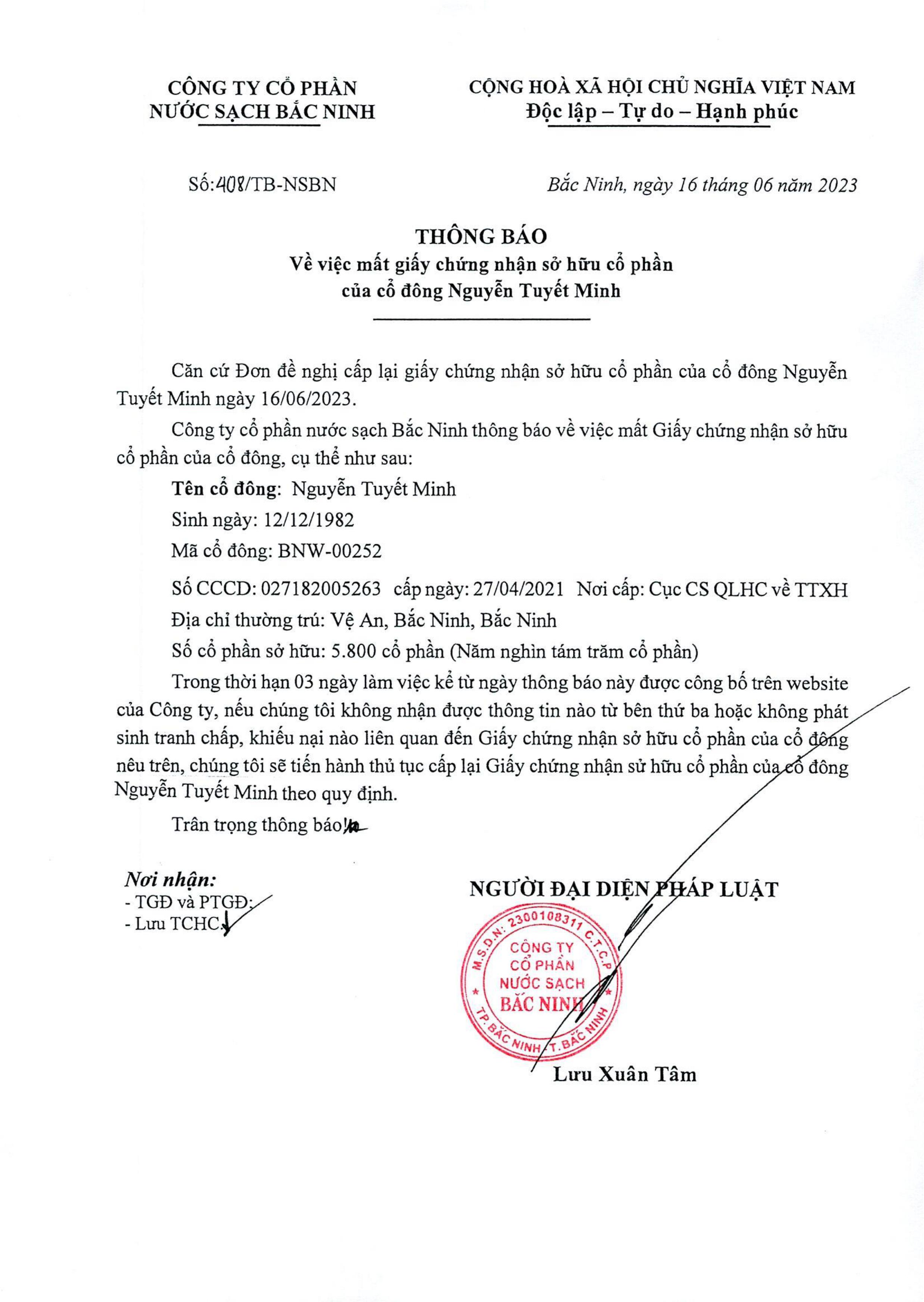 CÔNG TY CỔ PHẦN
NƯỚC SẠCH BẮC NINH

CỘNG HOÀ XÃ HỘI CHỦ NGHĨA VIỆT NAM
Độc lập – Tự do – Hạnh phúc

Số:408/TB-NSBN

Bắc Ninh, ngày 16 tháng 06 năm 2023

THÔNG BÁO
Về việc mất giấy chứng nhận sở hữu cổ phần
của cổ đông Nguyễn Tuyết Minh

Căn cứ Đơn đề nghị cấp lại giấy chứng nhận sở hữu cổ phần của cổ đông Nguyễn Tuyết Minh ngày 16/06/2023.

Công ty cổ phần nước sạch Bắc Ninh thông báo về việc mất Giấy chứng nhận sở hữu cổ phần của cổ đông, cụ thể như sau:

Tên cổ đông: Nguyễn Tuyết Minh

Sinh ngày: 12/12/1982

Mã cổ đông: BNW-00252

Số CCCD: 027182005263 cấp ngày: 27/04/2021 Nơi cấp: Cục CS QLHC về TTXH

Địa chỉ thường trú: Vệ An, Bắc Ninh, Bắc Ninh

Số cổ phần sở hữu: 5.800 cổ phần (Năm nghìn tám trăm cổ phần)

Trong thời hạn 03 ngày làm việc kể từ ngày thông báo này được công bố trên website của Công ty, nếu chúng tôi không nhận được thông tin nào từ bên thứ ba hoặc không phát sinh tranh chấp, khiếu nại nào liên quan đến Giấy chứng nhận sở hữu cổ phần của cổ đông nêu trên, chúng tôi sẽ tiến hành thủ tục cấp lại Giấy chứng nhận sử hữu cổ phần của cổ đông Nguyễn Tuyết Minh theo quy định.

Trân trọng thông báo!

Nơi nhận:
- TGĐ và PTGĐ;
- Lưu TCHC.

NGƯỜI ĐẠI DIỆN PHÁP LUẬT

M.S.D.N: 2300108311 C.T.C.P
CÔNG TY
CỔ PHẦN
NƯỚC SẠCH
BẮC NINH
TP. BẮC NINH - T. BẮC NINH

Lưu Xuân Tâm